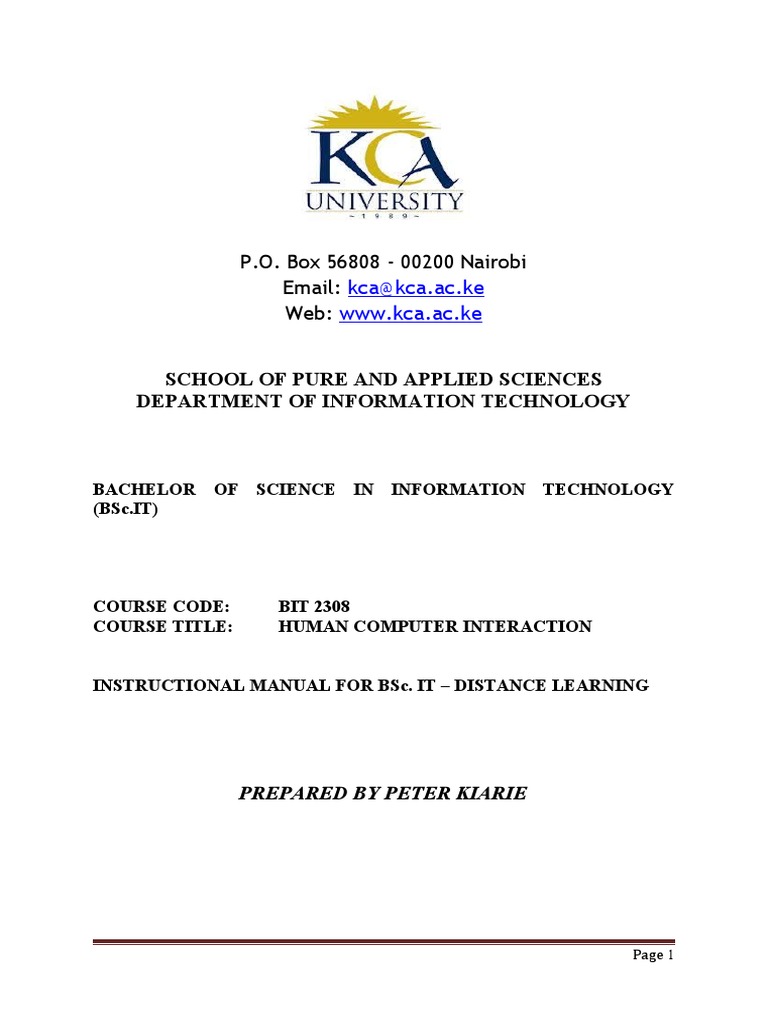 KCA
UNIVERSITY
~ 1 9 8 9 ~

P.O. Box 56808 - 00200 Nairobi
Email: kca@kca.ac.ke
Web: www.kca.ac.ke

SCHOOL OF PURE AND APPLIED SCIENCES
DEPARTMENT OF INFORMATION TECHNOLOGY

BACHELOR OF SCIENCE IN INFORMATION TECHNOLOGY (BSc.IT)

COURSE CODE: BIT 2308
COURSE TITLE: HUMAN COMPUTER INTERACTION

INSTRUCTIONAL MANUAL FOR BSc. IT – DISTANCE LEARNING

PREPARED BY PETER KIARIE

Page 1